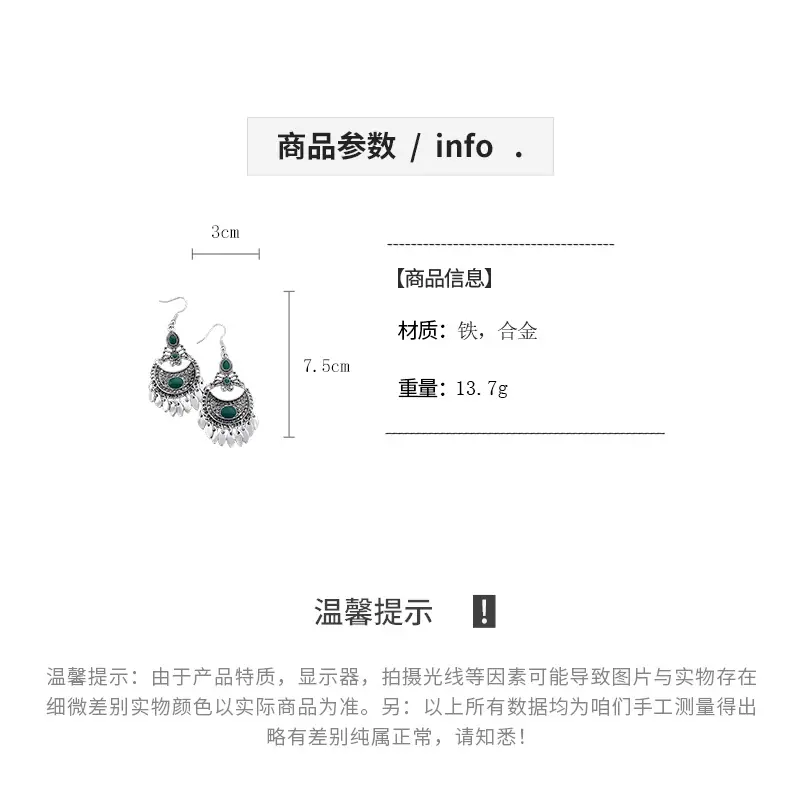 商品参数 / info .

3cm

7.5cm

【商品信息】

材质：铁，合金

重量：13.7g

温馨提示 !

温馨提示：由于产品特质，显示器，拍摄光线等因素可能导致图片与实物存在细微差别实物颜色以实际商品为准。另：以上所有数据均为咱们手工测量得出略有差别纯属正常，请知悉！